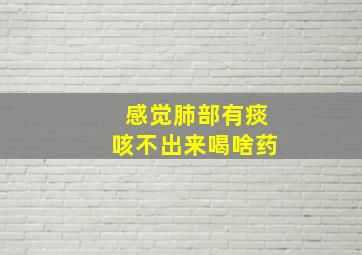 感觉肺部有痰
咳不出来喝啥药